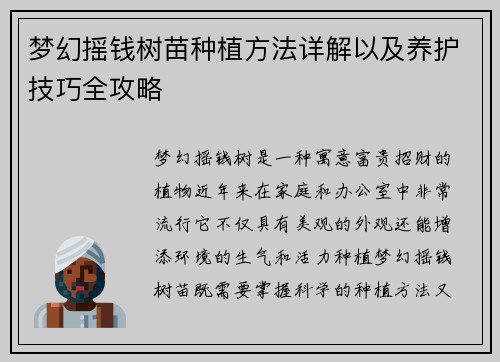 梦幻摇钱树苗种植方法详解以及养护技巧全攻略

梦幻摇钱树是一种寓意富贵招财的植物近年来在家庭和办公室中非常流行它不仅具有美观的外观还能增添环境的生气和活力种植梦幻摇钱树苗既需要掌握科学的种植方法又